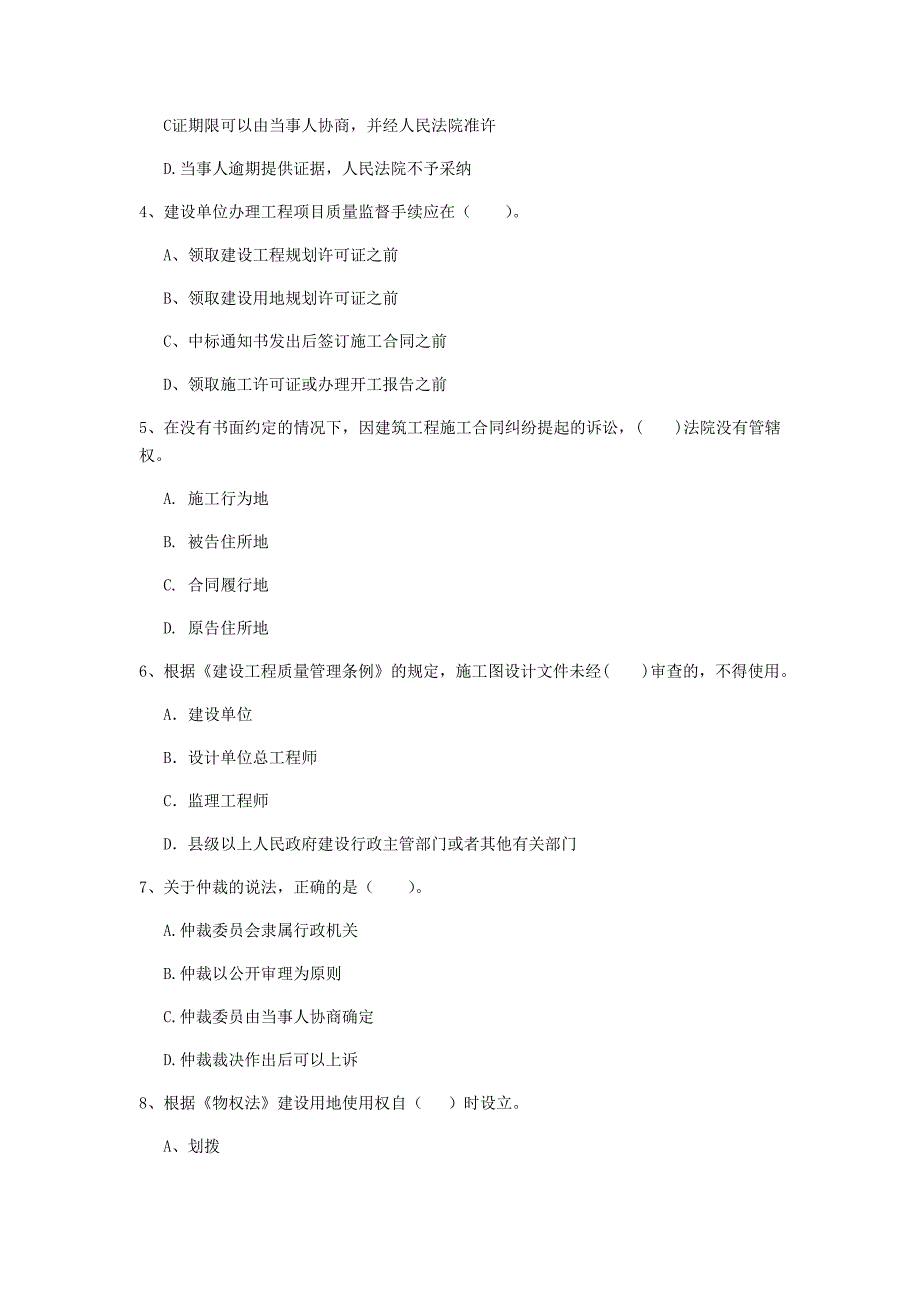 C证期限可以由当事人协商，并经人民法院准许

D.当事人逾期提供证据，人民法院不予采纳

4、建设单位办理工程项目质量监督手续应在（　　）。

A、领取建设工程规划许可证之前

B、领取建设用地规划许可证之前

C、中标通知书发出后签订施工合同之前

D、领取施工许可证或办理开工报告之前

5、在没有书面约定的情况下，因建筑工程施工合同纠纷提起的诉讼，（　　）法院没有管辖权。

A. 施工行为地

B. 被告住所地

C. 合同履行地

D. 原告住所地

6、根据《建设工程质量管理条例》的规定，施工图设计文件未经（　　）审查的，不得使用。

A. 建设单位

B. 设计单位总工程师

C. 监理工程师

D. 县级以上人民政府建设行政主管部门或者其他有关部门

7、关于仲裁的说法，正确的是（　　）。

A.仲裁委员会隶属行政机关

B.仲裁以公开审理为原则

C.仲裁委员由当事人协商确定

D.仲裁裁决作出后可以上诉

8、根据《物权法》建设用地使用权自（　　）时设立。

A、划拨